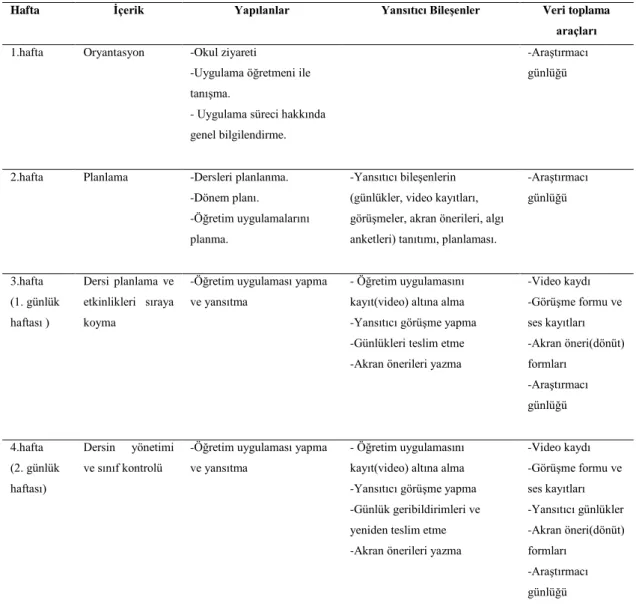 | Hafta | İçerik | Yapılanlar | Yansıtıcı Bileşenler | Veri toplama araçları |
|---|---|---|---|---|
| 1.hafta | Oryantasyon | -Okul ziyareti -Uygulama öğretmeni ile tanışma. - Uygulama süreci hakkında genel bilgilendirme. | | -Araştırmacı günlüğü |
| 2.hafta | Planlama | -Dersleri planlanma. -Dönem planı. -Öğretim uygulamalarını planma. | -Yansıtıcı bileşenlerin (günlükler, video kayıtları, görüşmeler, akran önerileri, algı anketleri) tanıtımı, planlaması. | -Araştırmacı günlüğü |
| 3.hafta (1. günlük haftası ) | Dersi planlama ve etkinlikleri sıraya koyma | -Öğretim uygulaması yapma ve yansıtma | - Öğretim uygulamasını kayıt(video) altına alma -Yansıtıcı görüşme yapma -Günlükleri teslim etme -Akran önerileri yazma | -Video kaydı -Görüşme formu ve ses kayıtları -Akran öneri(dönüt) formları -Araştırmacı günlüğü |
| 4.hafta (2. günlük haftası) | Dersin yönetimi ve sınıf kontrolü | -Öğretim uygulaması yapma ve yansıtma | - Öğretim uygulamasını kayıt(video) altına alma -Yansıtıcı görüşme yapma -Günlük geribildirimleri ve yeniden teslim etme -Akran önerileri yazma | -Video kaydı -Görüşme formu ve ses kayıtları -Yansıtıcı günlükler -Akran öneri(dönüt) formları -Araştırmacı günlüğü |